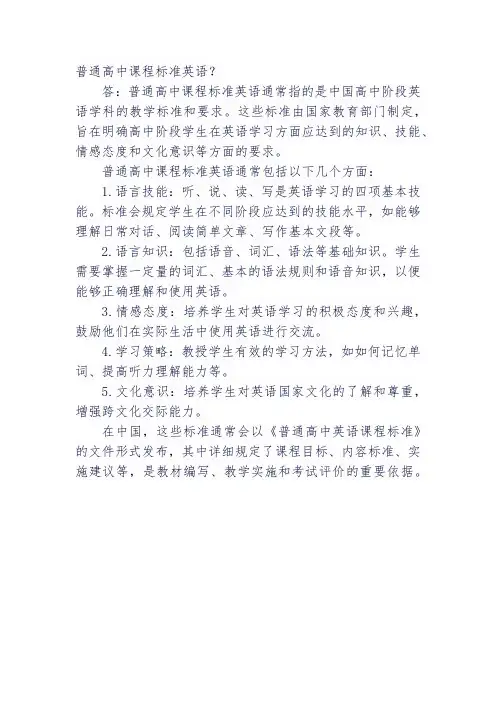 普通高中课程标准英语？

答：普通高中课程标准英语通常指的是中国高中阶段英语学科的教学标准和要求。这些标准由国家教育部门制定，旨在明确高中阶段学生在英语学习方面应达到的知识、技能、情感态度和文化意识等方面的要求。

普通高中课程标准英语通常包括以下几个方面：

1. 语言技能：听、说、读、写是英语学习的四项基本技能。标准会规定学生在不同阶段应达到的技能水平，如能够理解日常对话、阅读简单文章、写作基本文段等。

2. 语言知识：包括语音、词汇、语法等基础知识。学生需要掌握一定量的词汇、基本的语法规则和语音知识，以便能够正确理解和使用英语。

3. 情感态度：培养学生对英语学习的积极态度和兴趣，鼓励他们在实际生活中使用英语进行交流。

4. 学习策略：教授学生有效的学习方法，如如何记忆单词、提高听力理解能力等。

5. 文化意识：培养学生对英语国家文化的了解和尊重，增强跨文化交际能力。

在中国，这些标准通常会以《普通高中英语课程标准》的文件形式发布，其中详细规定了课程目标、内容标准、实施建议等，是教材编写、教学实施和考试评价的重要依据。